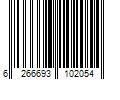 6 266693 102054